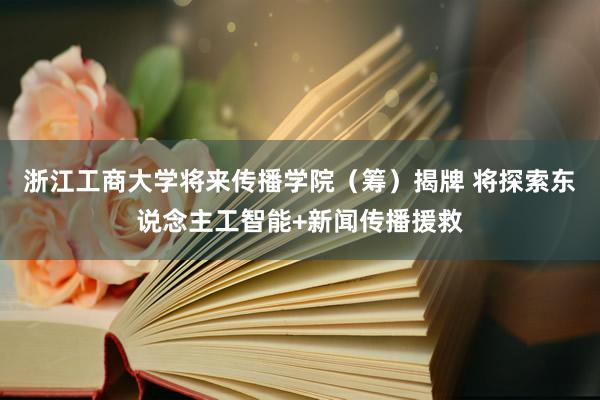 浙江工商大学将来传播学院（筹）揭牌 将探索东说念主工智能+新闻传播援救